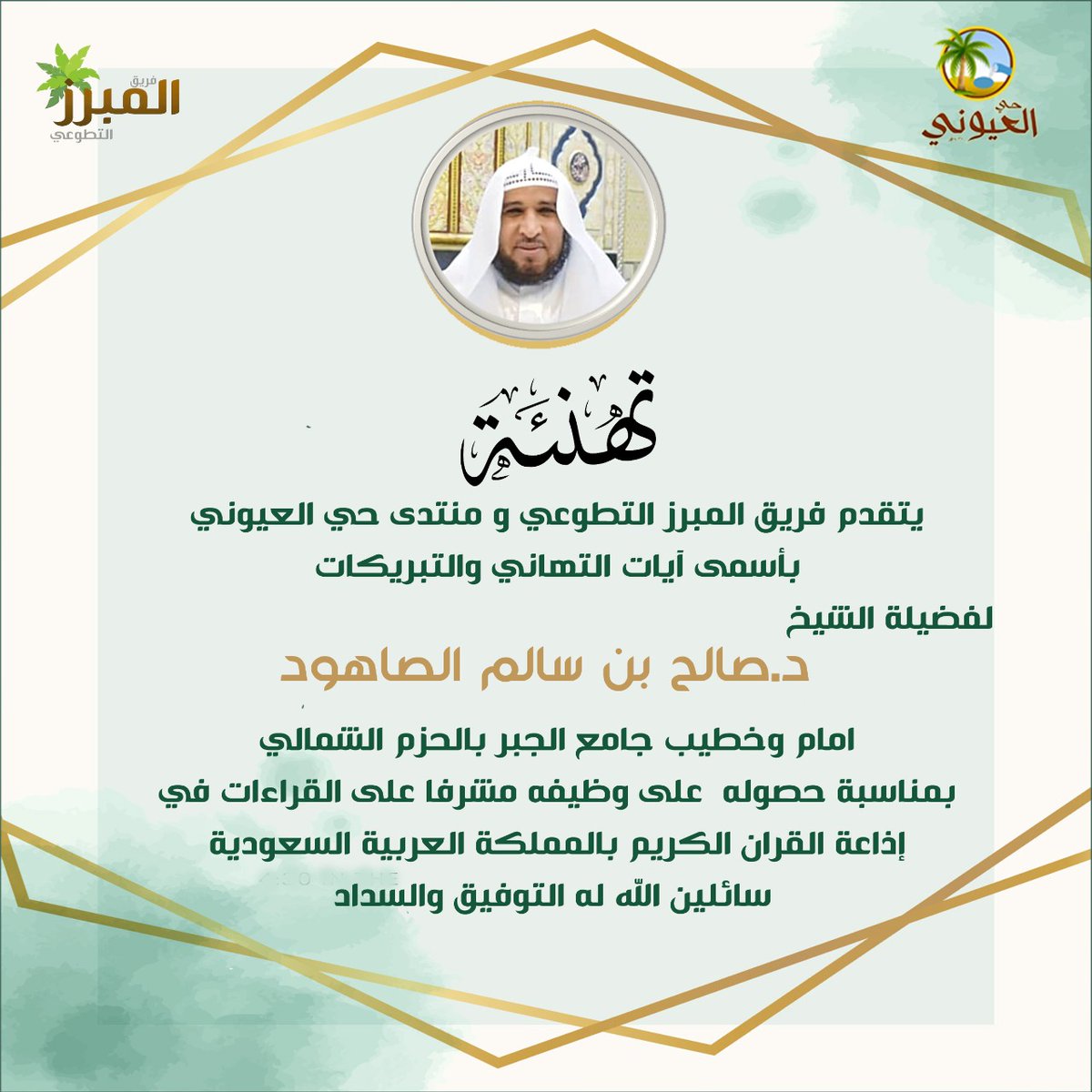 حي
العيوني

فريق
المبرز
التطوعي

تهنئة

يتقدم فريق المبرز التطوعي و منتدى حي العيوني
بأسمى آيات التهاني والتبريكات
لفضيلة الشيخ
د.صالح بن سالم الصاهود
امام وخطيب جامع الجبر بالحزم الشمالي
بمناسبة حصوله على وظيفه مشرفا على القراءات في
إذاعة القران الكريم بالمملكة العربية السعودية
سائلين الله له التوفيق والسداد